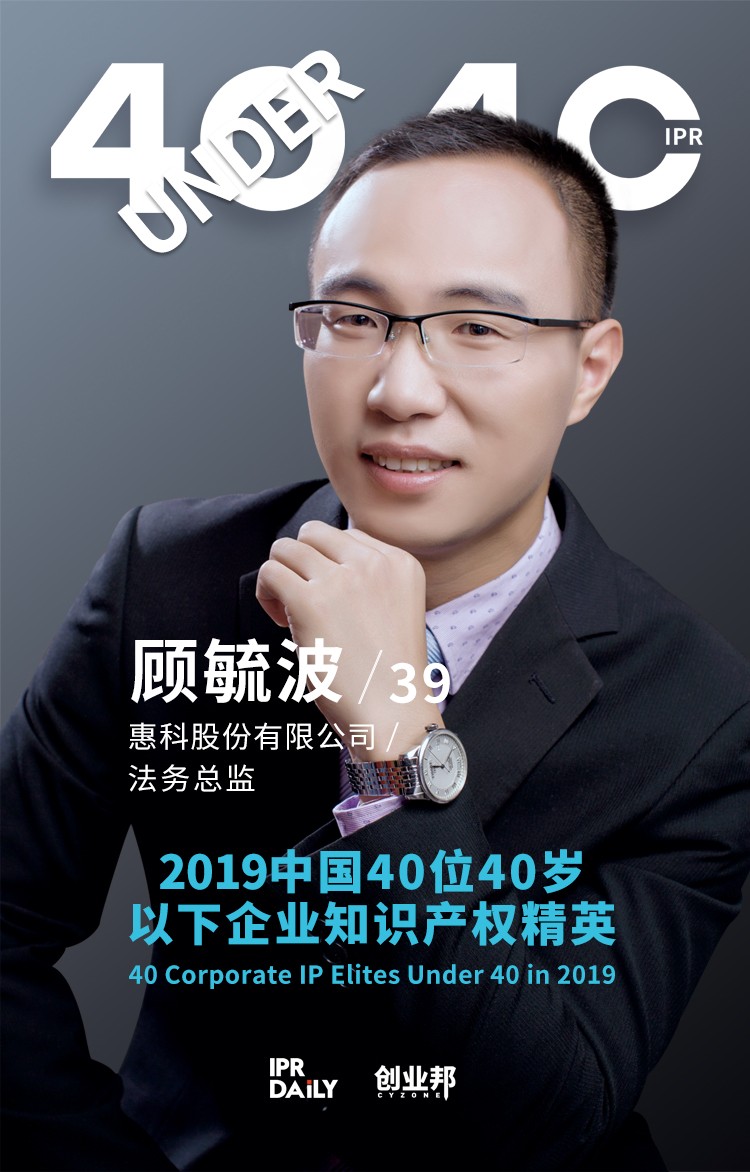 40 UNDER 40 IPR

顾毓波 / 39

惠科股份有限公司 /
法务总监

2019中国40位40岁
以下企业知识产权精英
40 Corporate IP Elites Under 40 in 2019

IPR DAILY 创业邦 CYZONE